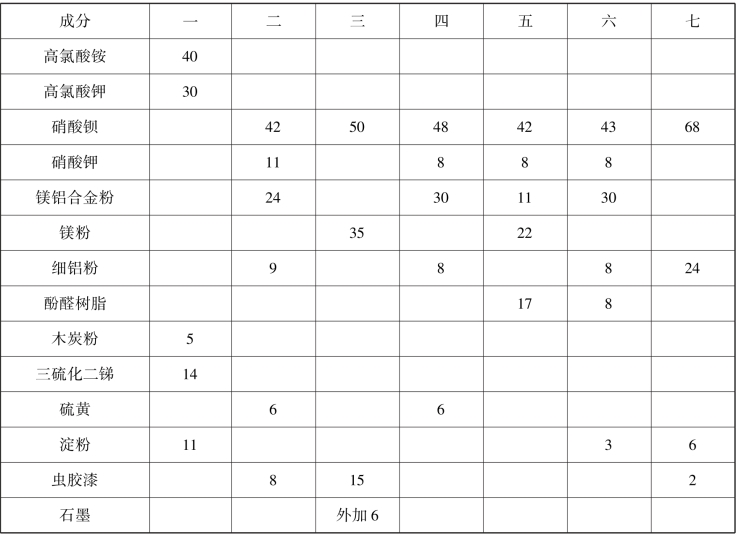 | 成分 | 一 | 二 | 三 | 四 | 五 | 六 | 七 |
|---|---|---|---|---|---|---|---|
| 高氯酸铵 | 40 |  |  |  |  |  |  |
| 高氯酸钾 | 30 |  |  |  |  |  |  |
| 硝酸钡 |  | 42 | 50 | 48 | 42 | 43 | 68 |
| 硝酸钾 |  | 11 |  | 8 | 8 | 8 |  |
| 镁铝合金粉 |  | 24 |  | 30 | 11 | 30 |  |
| 镁粉 |  |  | 35 |  | 22 |  |  |
| 细铝粉 |  | 9 |  | 8 |  | 8 | 24 |
| 酚醛树脂 |  |  |  |  | 17 | 8 |  |
| 木炭粉 | 5 |  |  |  |  |  |  |
| 三硫化二锑 | 14 |  |  |  |  |  |  |
| 硫黄 |  | 6 |  | 6 |  |  |  |
| 淀粉 | 11 |  |  |  |  | 3 | 6 |
| 虫胶漆 |  | 8 | 15 |  |  |  | 2 |
| 石墨 |  |  | 外加6 |  |  |  |  |